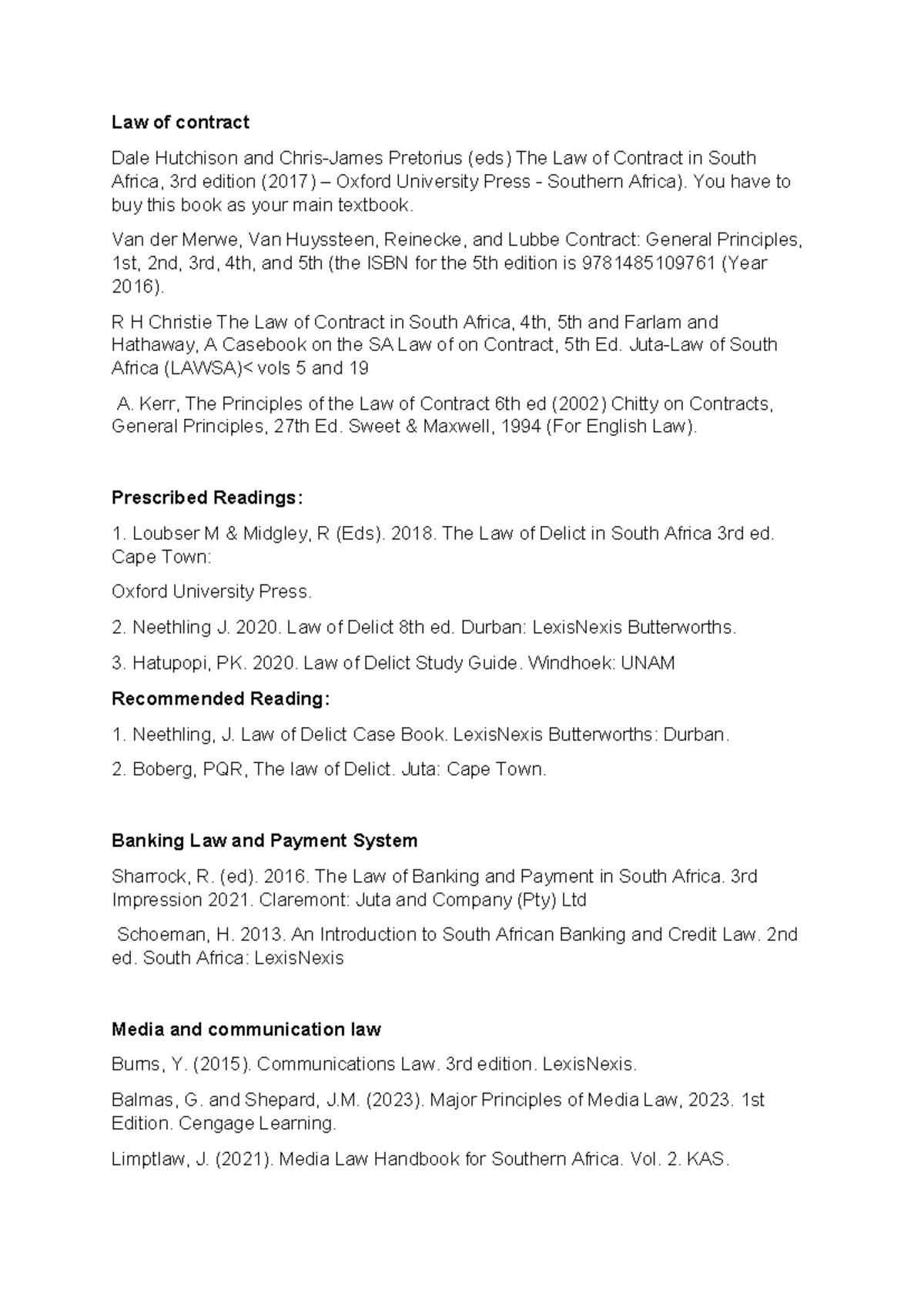 Law of contract

Dale Hutchison and Chris-James Pretorius (eds) The Law of Contract in South Africa, 3rd edition (2017) – Oxford University Press - Southern Africa). You have to buy this book as your main textbook.

Van der Merwe, Van Huyssteen, Reinecke, and Lubbe Contract: General Principles, 1st, 2nd, 3rd, 4th, and 5th (the ISBN for the 5th edition is 9781485109761 (Year 2016).

R H Christie The Law of Contract in South Africa, 4th, 5th and Farlam and Hathaway, A Casebook on the SA Law of on Contract, 5th Ed. Juta-Law of South Africa (LAWSA)< vols 5 and 19

A. Kerr, The Principles of the Law of Contract 6th ed (2002) Chitty on Contracts, General Principles, 27th Ed. Sweet & Maxwell, 1994 (For English Law).

Prescribed Readings:

1. Loubser M & Midgley, R (Eds). 2018. The Law of Delict in South Africa 3rd ed. Cape Town:

Oxford University Press.

2. Neethling J. 2020. Law of Delict 8th ed. Durban: LexisNexis Butterworths.

3. Hatupopi, PK. 2020. Law of Delict Study Guide. Windhoek: UNAM

Recommended Reading:

1. Neethling, J. Law of Delict Case Book. LexisNexis Butterworths: Durban.

2. Boberg, PQR, The law of Delict. Juta: Cape Town.

Banking Law and Payment System

Sharrock, R. (ed). 2016. The Law of Banking and Payment in South Africa. 3rd Impression 2021. Claremont: Juta and Company (Pty) Ltd

Schoeman, H. 2013. An Introduction to South African Banking and Credit Law. 2nd ed. South Africa: LexisNexis

Media and communication law

Burns, Y. (2015). Communications Law. 3rd edition. LexisNexis.

Balmas, G. and Shepard, J.M. (2023). Major Principles of Media Law, 2023. 1st Edition. Cengage Learning.

Limptlaw, J. (2021). Media Law Handbook for Southern Africa. Vol. 2. KAS.